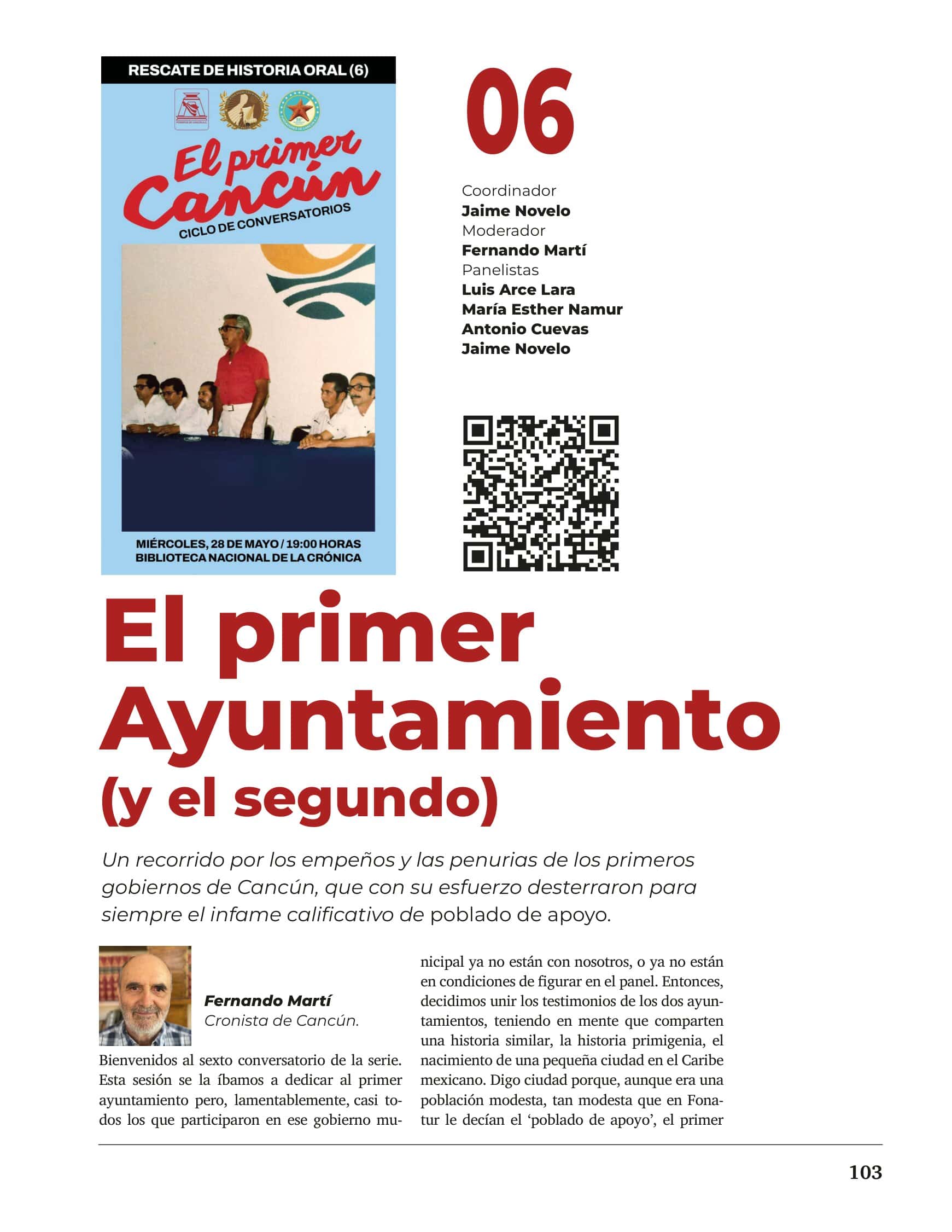 RESCATE DE HISTORIA ORAL (6)

El primer Cancún

CICLO DE CONVERSATORIOS

MIÉRCOLES, 28 DE MAYO / 19:00 HORAS
BIBLIOTECA NACIONAL DE LA CRÓNICA

06

Coordinador
Jaime Novelo
Moderador
Fernando Martí
Panelistas
Luis Arce Lara
María Esther Namur
Antonio Cuevas
Jaime Novelo

El primer Ayuntamiento (y el segundo)

Un recorrido por los empeños y las penurias de los primeros gobiernos de Cancún, que con su esfuerzo desterraron para siempre el infame calificativo de poblado de apoyo.

Fernando Martí
Cronista de Cancún.

Bienvenidos al sexto conversatorio de la serie. Esta sesión se la íbamos a dedicar al primer ayuntamiento pero, lamentablemente, casi todos los que participaron en ese gobierno municipal ya no están con nosotros, o ya no están en condiciones de figurar en el panel. Entonces, decidimos unir los testimonios de los dos ayuntamientos, teniendo en mente que comparten una historia similar, la historia primigenia, el nacimiento de una pequeña ciudad en el Caribe mexicano. Digo ciudad porque, aunque era una población modesta, tan modesta que en Fonatur le decían el 'poblado de apoyo', el primer

103